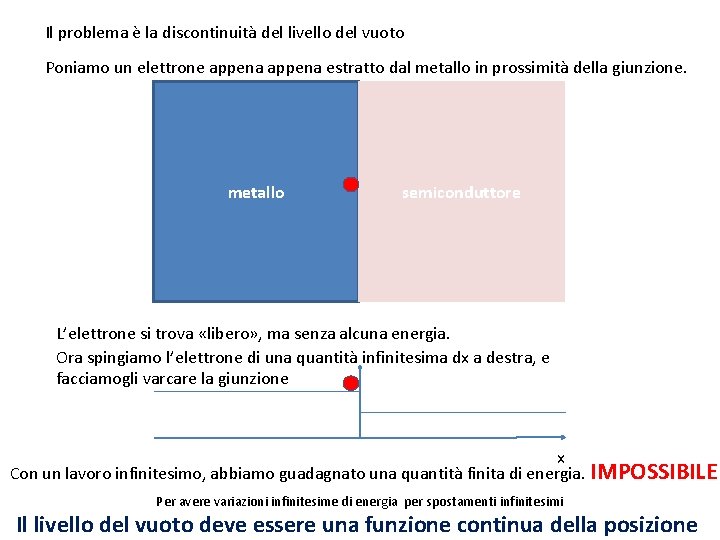 Il problema è la discontinuità del livello del vuoto

Poniamo un elettrone appena appena estratto dal metallo in prossimità della giunzione.

metallo

semiconduttore

L'elettrone si trova «libero», ma senza alcuna energia.

Ora spingiamo l'elettrone di una quantità infinitesima dx a destra, e facciamogli varcare la giunzione

x

Con un lavoro infinitesimo, abbiamo guadagnato una quantità finita di energia. IMPOSSIBILE

Per avere variazioni infinitesime di energia per spostamenti infinitesimi

Il livello del vuoto deve essere una funzione continua della posizione